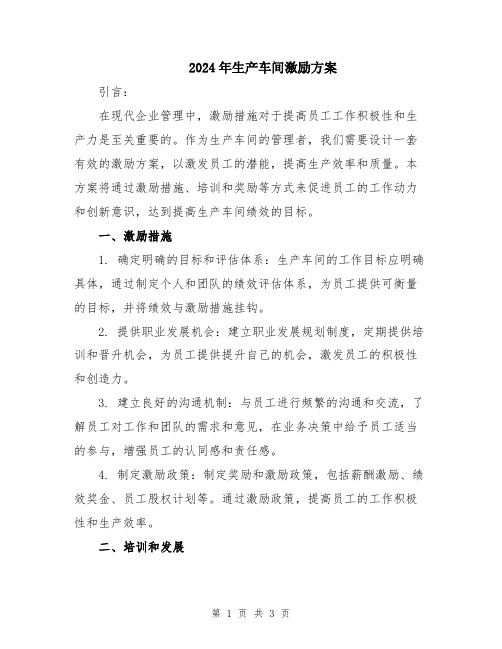 2024年生产车间激励方案

引言：

在现代企业管理中，激励措施对于提高员工工作积极性和生产力是至关重要的。作为生产车间的管理者，我们需要设计一套有效的激励方案，以激发员工的潜能，提高生产效率和质量。本方案将通过激励措施、培训和奖励等方式来促进员工的工作动力和创新意识，达到提高生产车间绩效的目标。

一、激励措施

1. 确定明确的目标和评估体系：生产车间的工作目标应明确具体，通过制定个人和团队的绩效评估体系，为员工提供可衡量的目标，并将绩效与激励措施挂钩。

2. 提供职业发展机会：建立职业发展规划制度，定期提供培训和晋升机会，为员工提供提升自己的机会，激发员工的积极性和创造力。

3. 建立良好的沟通机制：与员工进行频繁的沟通和交流，了解员工对工作和团队的需求和意见，在业务决策中给予员工适当的参与，增强员工的认同感和责任感。

4. 制定激励政策：制定奖励和激励政策，包括薪酬激励、绩效奖金、员工股权计划等。通过激励政策，提高员工的工作积极性和生产效率。

二、培训和发展

第 1 页 共 3 页